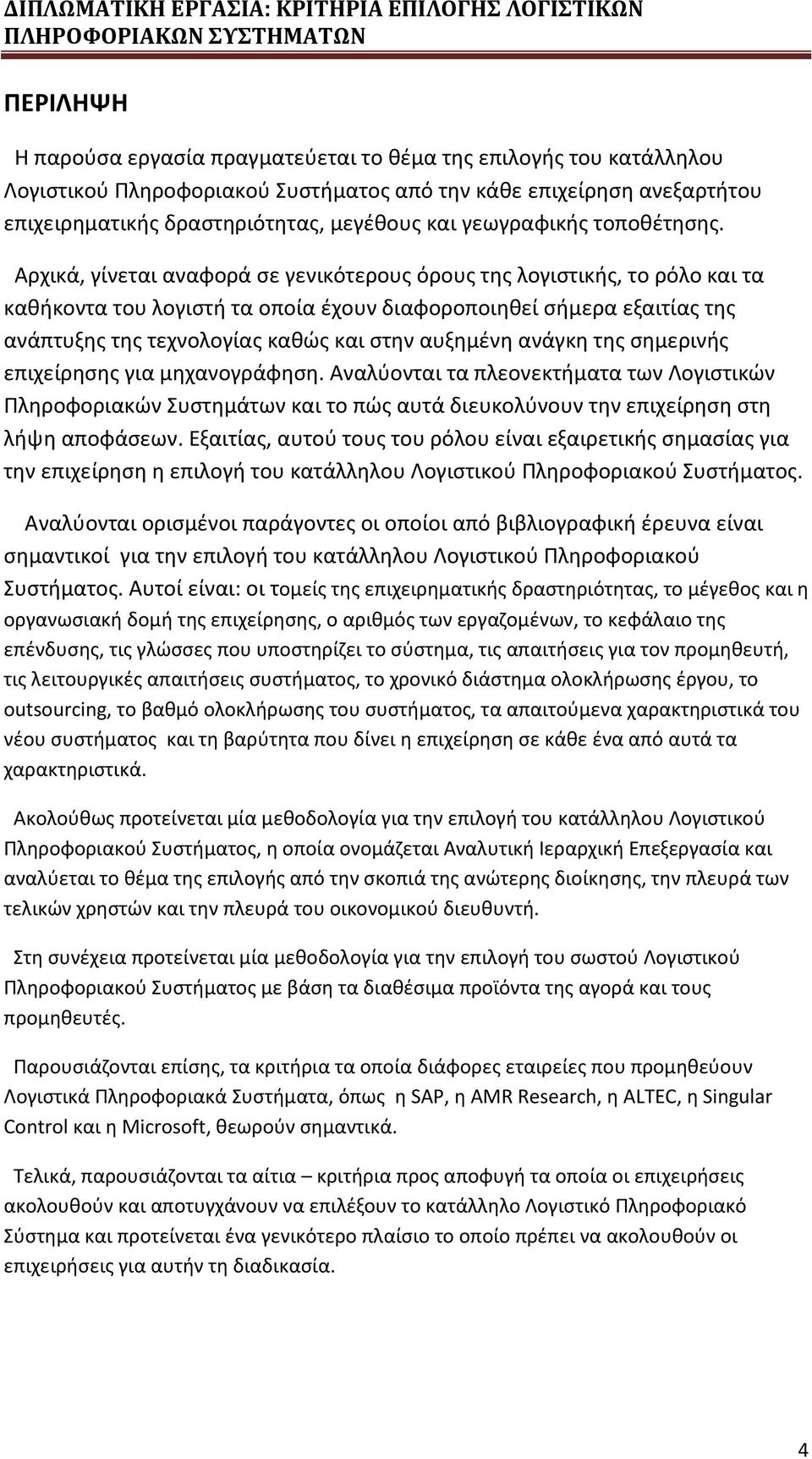 ΔΙΠΛΩΜΑΤΙΚΗ ΕΡΓΑΣΙΑ: ΚΡΙΤΗΡΙΑ ΕΠΙΛΟΓΗΣ ΛΟΓΙΣΤΙΚΩΝ ΠΛΗΡΟΦΟΡΙΑΚΩΝ ΣΥΣΤΗΜΑΤΩΝ

ΠΕΡΙΛΗΨΗ

Η παρούσα εργασία πραγματεύεται το θέμα της επιλογής του κατάλληλου Λογιστικού Πληροφοριακού Συστήματος από την κάθε επιχείρηση ανεξαρτήτου επιχειρηματικής δραστηριότητας, μεγέθους και γεωγραφικής τοποθέτησης.

Αρχικά, γίνεται αναφορά σε γενικότερους όρους της λογιστικής, το ρόλο και τα καθήκοντα του λογιστή τα οποία έχουν διαφοροποιηθεί σήμερα εξαιτίας της ανάπτυξης της τεχνολογίας καθώς και στην αυξημένη ανάγκη της σημερινής επιχείρησης για μηχανογράφηση. Αναλύονται τα πλεονεκτήματα των Λογιστικών Πληροφοριακών Συστημάτων και το πώς αυτά διευκολύνουν την επιχείρηση στη λήψη αποφάσεων. Εξαιτίας, αυτού τους του ρόλου είναι εξαιρετικής σημασίας για την επιχείρηση η επιλογή του κατάλληλου Λογιστικού Πληροφοριακού Συστήματος.

Αναλύονται ορισμένοι παράγοντες οι οποίοι από βιβλιογραφική έρευνα είναι σημαντικοί για την επιλογή του κατάλληλου Λογιστικού Πληροφοριακού Συστήματος. Αυτοί είναι: οι τομείς της επιχειρηματικής δραστηριότητας, το μέγεθος και η οργανωσιακή δομή της επιχείρησης, ο αριθμός των εργαζομένων, το κεφάλαιο της επένδυσης, τις γλώσσες που υποστηρίζει το σύστημα, τις απαιτήσεις για τον προμηθευτή, τις λειτουργικές απαιτήσεις συστήματος, το χρονικό διάστημα ολοκλήρωσης έργου, το outsourcing, το βαθμό ολοκλήρωσης του συστήματος, τα απαιτούμενα χαρακτηριστικά του νέου συστήματος και τη βαρύτητα που δίνει η επιχείρηση σε κάθε ένα από αυτά τα χαρακτηριστικά.

Ακολούθως προτείνεται μία μεθοδολογία για την επιλογή του κατάλληλου Λογιστικού Πληροφοριακού Συστήματος, η οποία ονομάζεται Αναλυτική Ιεραρχική Επεξεργασία και αναλύεται το θέμα της επιλογής από την σκοπιά της ανώτερης διοίκησης, την πλευρά των τελικών χρηστών και την πλευρά του οικονομικού διευθυντή.

Στη συνέχεια προτείνεται μία μεθοδολογία για την επιλογή του σωστού Λογιστικού Πληροφοριακού Συστήματος με βάση τα διαθέσιμα προϊόντα της αγορά και τους προμηθευτές.

Παρουσιάζονται επίσης, τα κριτήρια τα οποία διάφορες εταιρείες που προμηθεύουν Λογιστικά Πληροφοριακά Συστήματα, όπως η SAP, η AMR Research, η ALTEC, η Singular Control και η Microsoft, θεωρούν σημαντικά.

Τελικά, παρουσιάζονται τα αίτια – κριτήρια προς αποφυγή τα οποία οι επιχειρήσεις ακολουθούν και αποτυγχάνουν να επιλέξουν το κατάλληλο Λογιστικό Πληροφοριακό Σύστημα και προτείνεται ένα γενικότερο πλαίσιο το οποίο πρέπει να ακολουθούν οι επιχειρήσεις για αυτήν τη διαδικασία.

4